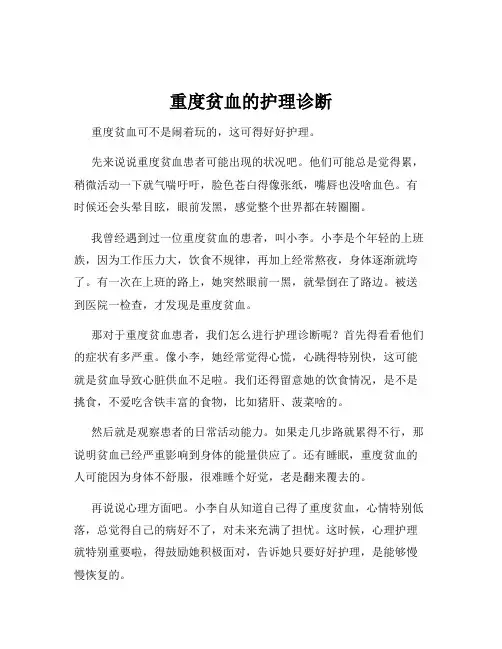 重度贫血的护理诊断

重度贫血可不是闹着玩的，这可得好好护理。

先来说说重度贫血患者可能出现的状况吧。他们可能总是觉得累，稍微活动一下就气喘吁吁，脸色苍白得像张纸，嘴唇也没啥血色。有时候还会头晕目眩，眼前发黑，感觉整个世界都在转圈圈。

我曾经遇到过一位重度贫血的患者，叫小李。小李是个年轻的上班族，因为工作压力大，饮食不规律，再加上经常熬夜，身体逐渐就垮了。有一次在上班的路上，她突然眼前一黑，就晕倒在了路边。被送到医院一检查，才发现是重度贫血。

那对于重度贫血患者，我们怎么进行护理诊断呢？首先得看看他们的症状有多严重。像小李，她经常觉得心慌，心跳得特别快，这可能就是贫血导致心脏供血不足啦。我们还得留意她的饮食情况，是不是挑食，不爱吃含铁丰富的食物，比如猪肝、菠菜啥的。

然后就是观察患者的日常活动能力。如果走几步路就累得不行，那说明贫血已经严重影响到身体的能量供应了。还有睡眠，重度贫血的人可能因为身体不舒服，很难睡个好觉，老是翻来覆去的。

再说说心理方面吧。小李自从知道自己得了重度贫血，心情特别低落，总觉得自己的病好不了，对未来充满了担忧。这时候，心理护理就特别重要啦，得鼓励她积极面对，告诉她只要好好护理，是能够慢慢恢复的。